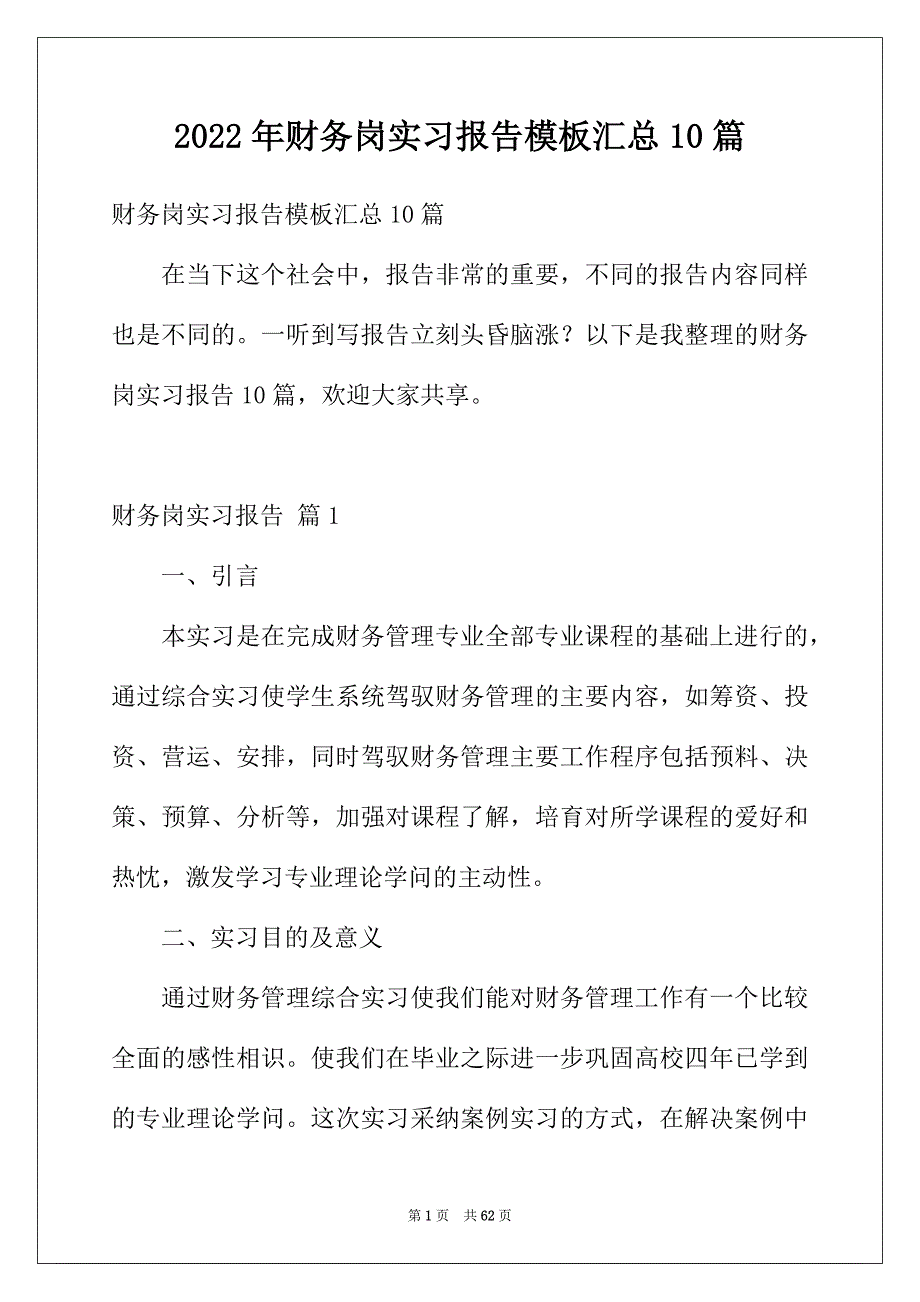 2022年财务岗实习报告模板汇总10篇

财务岗实习报告模板汇总10篇

在当下这个社会中，报告非常的重要，不同的报告内容同样也是不同的。一听到写报告立刻头昏脑涨？以下是我整理的财务岗实习报告10篇，欢迎大家共享。

财务岗实习报告 篇1

一、引言

本实习是在完成财务管理专业全部专业课程的基础上进行的，通过综合实习使学生系统驾驭财务管理的主要内容，如筹资、投资、营运、安排，同时驾驭财务管理主要工作程序包括预料、决策、预算、分析等，加强对课程了解，培育对所学课程的爱好和热忱，激发学习专业理论学问的主动性。

二、实习目的及意义

通过财务管理综合实习使我们能对财务管理工作有一个比较全面的感性相识。使我们在毕业之际进一步巩固高校四年已学到的专业理论学问。这次实习采纳案例实习的方式，在解决案例中

第1页 共62页